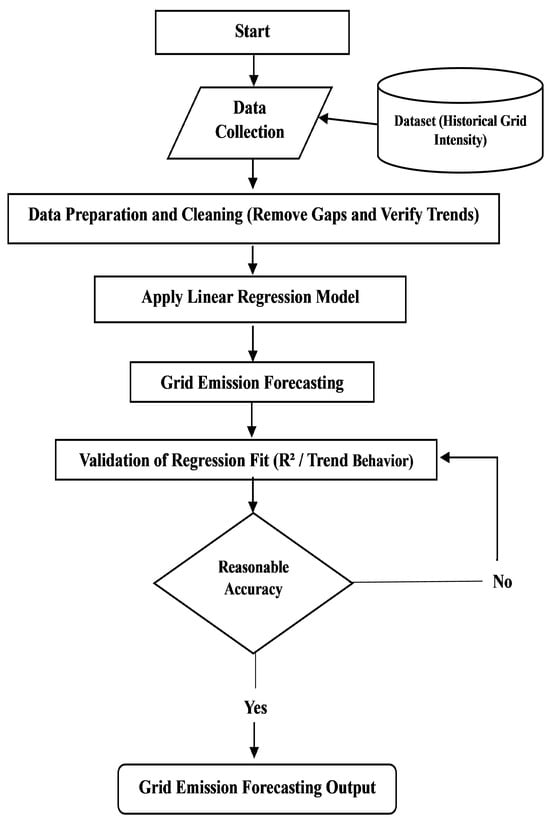 Start

Data Collection

Dataset (Historical Grid Intensity)

Data Preparation and Cleaning (Remove Gaps and Verify Trends)

Apply Linear Regression Model

Grid Emission Forecasting

Validation of Regression Fit ($R^2$ / Trend Behavior)

Reasonable Accuracy

No

Yes

Grid Emission Forecasting Output